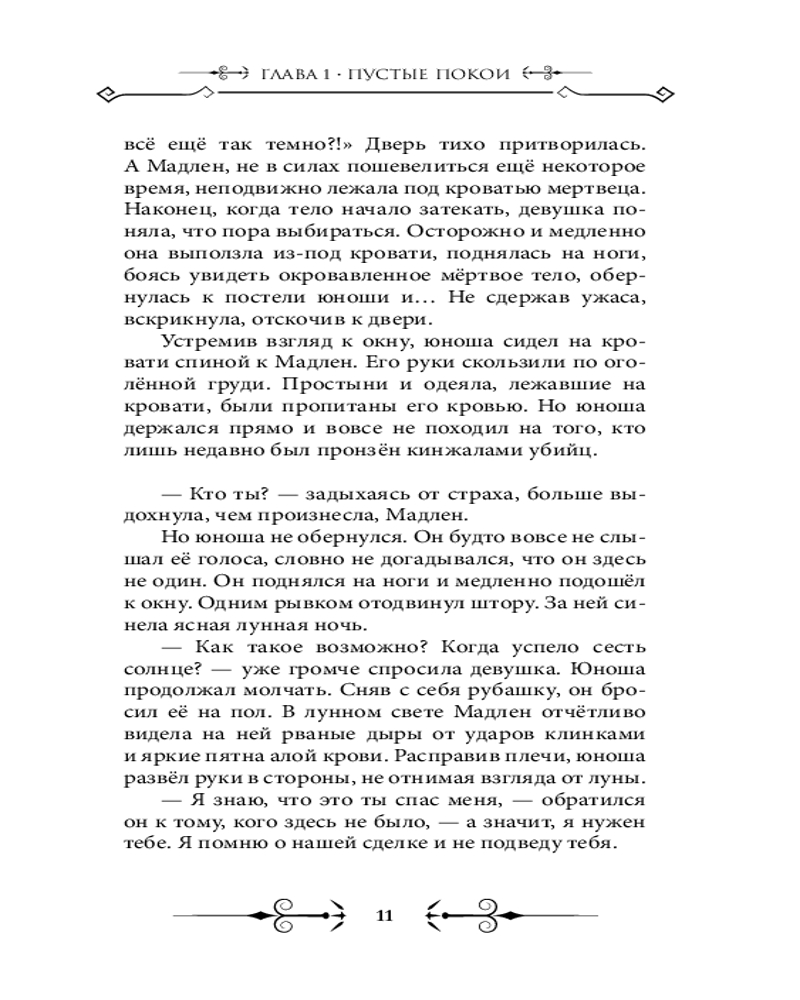 ГЛАВА 1 · ПУСТЫЕ ПОКОИ

всё ещё так темно?!» Дверь тихо притворилась. А Мадлен, не в силах пошевелиться ещё некоторое время, неподвижно лежала под кроватью мертвеца. Наконец, когда тело начало затекать, девушка поняла, что пора выбираться. Осторожно и медленно она выползла из-под кровати, поднялась на ноги, боясь увидеть окровавленное мёртвое тело, обернулась к постели юноши и… Не сдержав ужаса, вскрикнула, отскочив к двери.

Устремив взгляд к окну, юноша сидел на кровати спиной к Мадлен. Его руки скользили по оголённой груди. Простыни и одеяла, лежавшие на кровати, были пропитаны его кровью. Но юноша держался прямо и вовсе не походил на того, кто лишь недавно был пронзён кинжалами убийц.

— Кто ты? — задыхаясь от страха, больше выдохнула, чем произнесла, Мадлен.

Но юноша не обернулся. Он будто вовсе не слышал её голоса, словно не догадывался, что он здесь не один. Он поднялся на ноги и медленно подошёл к окну. Одним рывком отодвинул штору. За ней синела ясная лунная ночь.

— Как такое возможно? Когда успело сесть солнце? — уже громче спросила девушка. Юноша продолжал молчать. Сняв с себя рубашку, он бросил её на пол. В лунном свете Мадлен отчётливо видела на ней рваные дыры от ударов клинками и яркие пятна алой крови. Расправив плечи, юноша развёл руки в стороны, не отнимая взгляда от луны.

— Я знаю, что это ты спас меня, — обратился он к тому, кого здесь не было, — а значит, я нужен тебе. Я помню о нашей сделке и не подведу тебя.

11